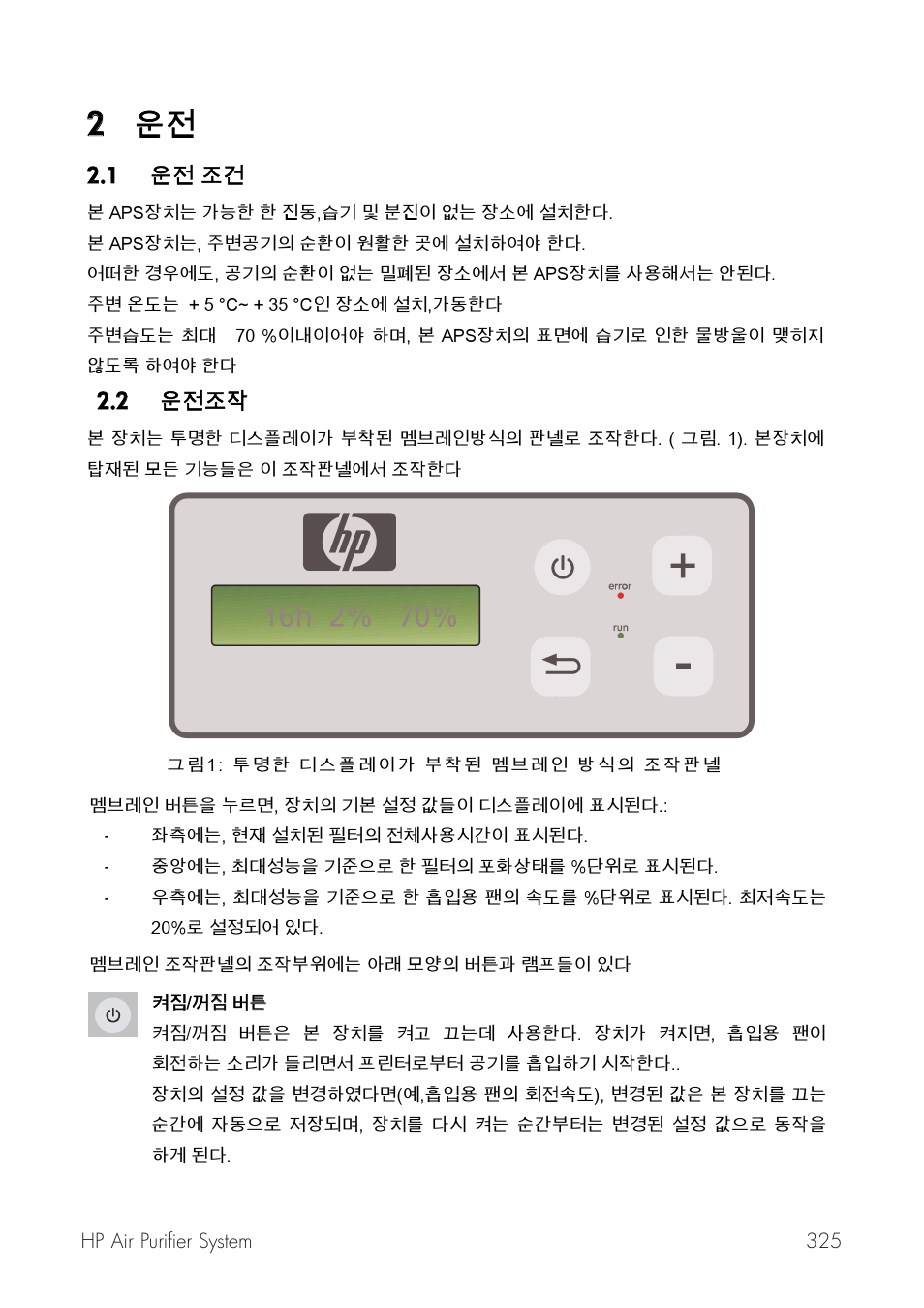 2 운전

2.1 운전 조건

본 APS장치는 가능한 한 진동,습기 및 분진이 없는 장소에 설치한다.

본 APS장치는, 주변공기의 순환이 원활한 곳에 설치하여야 한다.

어떠한 경우에도, 공기의 순환이 없는 밀폐된 장소에서 본 APS장치를 사용해서는 안된다.

주변 온도는 + 5 °C~ + 35 °C인 장소에 설치,가동한다

주변습도는 최대 70 %이내이어야 하며, 본 APS장치의 표면에 습기로 인한 물방울이 맺히지 않도록 하여야 한다

2.2 운전조작

본 장치는 투명한 디스플레이가 부착된 멤브레인방식의 판넬로 조작한다. ( 그림. 1). 본장치에 탑재된 모든 기능들은 이 조작판넬에서 조작한다

hp

16h 2% 70%

error

run

+

-

그림1: 투명한 디스플레이가 부착된 멤브레인 방식의 조작판넬

멤브레인 버튼을 누르면, 장치의 기본 설정 값들이 디스플레이에 표시된다.:

- 좌측에는, 현재 설치된 필터의 전체사용시간이 표시된다.
- 중앙에는, 최대성능을 기준으로 한 필터의 포화상태를 %단위로 표시된다.
- 우측에는, 최대성능을 기준으로 한 흡입용 팬의 속도를 %단위로 표시된다. 최저속도는 20%로 설정되어 있다.

멤브레인 조작판넬의 조작부위에는 아래 모양의 버튼과 램프들이 있다

켜짐/꺼짐 버튼

켜짐/꺼짐 버튼은 본 장치를 켜고 끄는데 사용한다. 장치가 켜지면, 흡입용 팬이 회전하는 소리가 들리면서 프린터로부터 공기를 흡입하기 시작한다..

장치의 설정 값을 변경하였다면(예,흡입용 팬의 회전속도), 변경된 값은 본 장치를 끄는 순간에 자동으로 저장되며, 장치를 다시 켜는 순간부터는 변경된 설정 값으로 동작을 하게 된다.

HP Air Purifier System 325